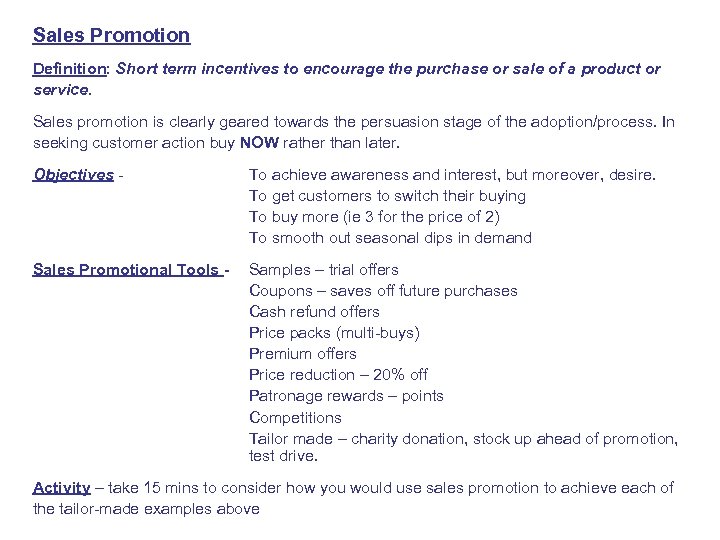 Sales Promotion

Definition: Short term incentives to encourage the purchase or sale of a product or service.

Sales promotion is clearly geared towards the persuasion stage of the adoption/process. In seeking customer action buy NOW rather than later.

Objectives -

To achieve awareness and interest, but moreover, desire.
To get customers to switch their buying
To buy more (ie 3 for the price of 2)
To smooth out seasonal dips in demand

Sales Promotional Tools -

Samples – trial offers
Coupons – saves off future purchases
Cash refund offers
Price packs (multi-buys)
Premium offers
Price reduction – 20% off
Patronage rewards – points
Competitions
Tailor made – charity donation, stock up ahead of promotion, test drive.

Activity – take 15 mins to consider how you would use sales promotion to achieve each of the tailor-made examples above